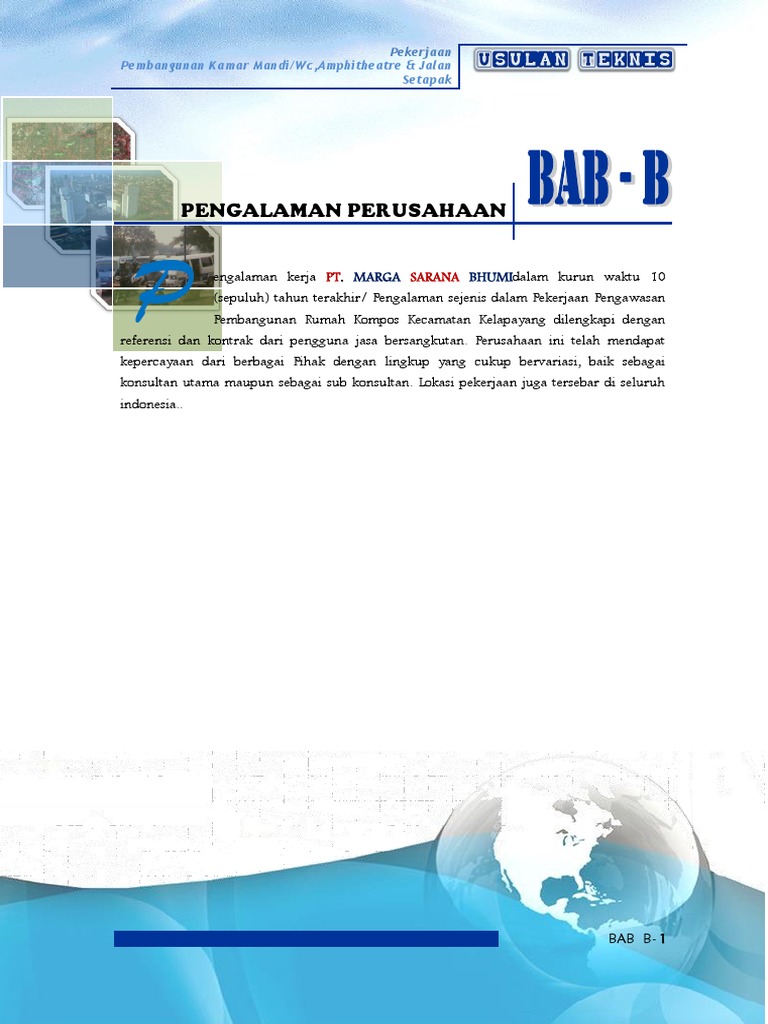 Pekerjaan
Pembangunan Kamar Mandi/Wc,Amphitheatre & Jalan Setapak

USULAN TEKNIS

BAB - B

PENGALAMAN PERUSAHAAN

Pengalaman kerja PT. MARGA SARANA BHUMIdalam kurun waktu 10 (sepuluh) tahun terakhir/ Pengalaman sejenis dalam Pekerjaan Pengawasan Pembangunan Rumah Kompos Kecamatan Kelapayang dilengkapi dengan referensi dan kontrak dari pengguna jasa bersangkutan. Perusahaan ini telah mendapat kepercayaan dari berbagai Pihak dengan lingkup yang cukup bervariasi, baik sebagai konsultan utama maupun sebagai sub konsultan. Lokasi pekerjaan juga tersebar di seluruh indonesia..

BAB B- 1